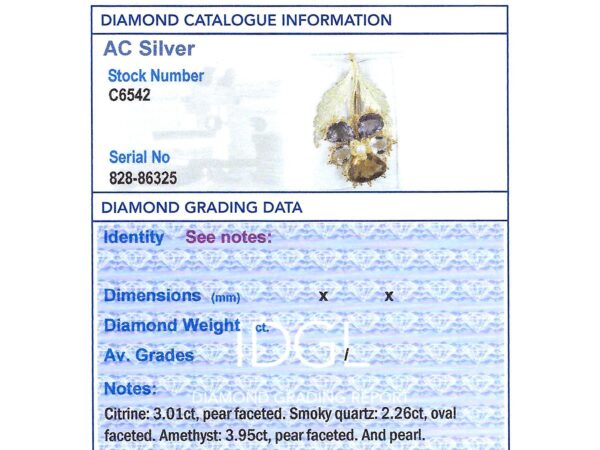 DIAMOND CATALOGUE INFORMATION

AC Silver

Stock Number
C6542

Serial No
828-86325

DIAMOND GRADING DATA

Identity See notes:

Dimensions (mm) x x

Diamond Weight ct.

Av. Grades /

Notes:

Citrine: 3.01ct, pear faceted. Smoky quartz: 2.26ct, oval faceted. Amethyst: 3.95ct, pear faceted. And pearl.

IDGL
DIAMOND GRADING REPORT